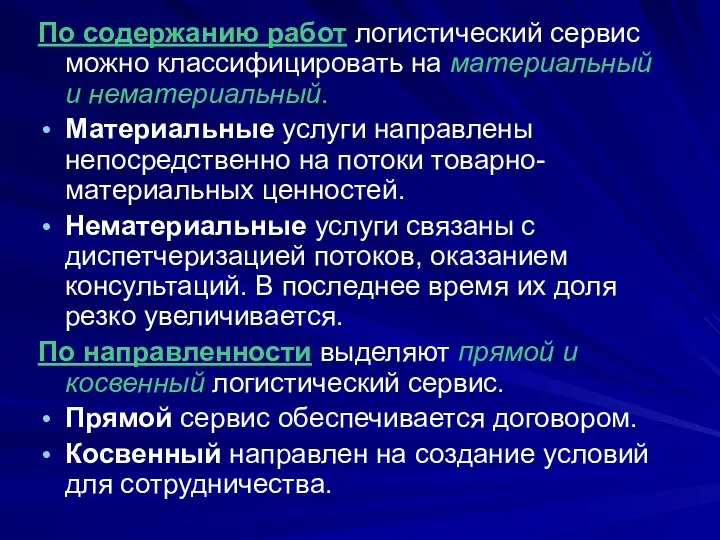 По содержанию работ логистический сервис можно классифицировать на материальный и нематериальный.

• Материальные услуги направлены непосредственно на потоки товарно-материальных ценностей.

• Нематериальные услуги связаны с диспетчеризацией потоков, оказанием консультаций. В последнее время их доля резко увеличивается.

По направленности выделяют прямой и косвенный логистический сервис.

• Прямой сервис обеспечивается договором.

• Косвенный направлен на создание условий для сотрудничества.